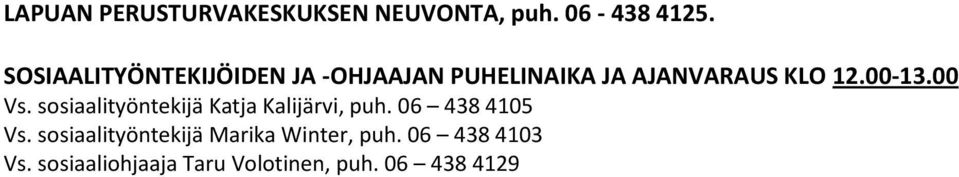 LAPUAN PERUSTURVAKESKUKSEN NEUVONTA, puh. 06 - 438 4125.

SOSIAALITYÖNTEKIJÖIDEN JA -OHJAAJAN PUHELINAIKA JA AJANVARAUS KLO 12.00-13.00
Vs. sosiaalityöntekijä Katja Kalijärvi, puh. 06 – 438 4105
Vs. sosiaalityöntekijä Marika Winter, puh. 06 – 438 4103
Vs. sosiaaliohjaaja Taru Volotinen, puh. 06 – 438 4129